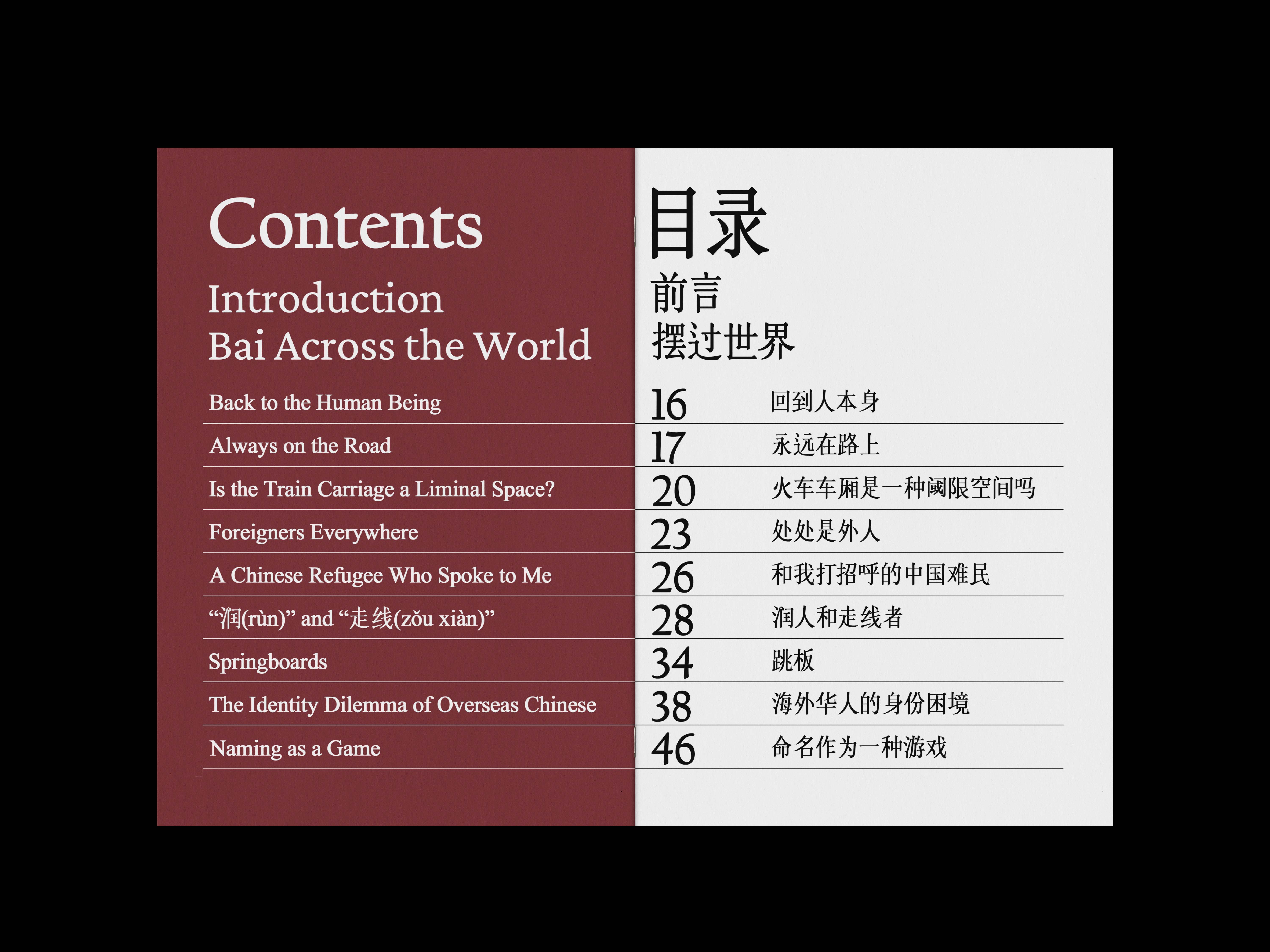 Contents

Introduction
Bai Across the World

Back to the Human Being
Always on the Road
Is the Train Carriage a Liminal Space?
Foreigners Everywhere
A Chinese Refugee Who Spoke to Me
"润(rùn)" and "走线(zǒu xiàn)"
Springboards
The Identity Dilemma of Overseas Chinese
Naming as a Game

目录

前言
摆过世界

16 回到人本身
17 永远在路上
20 火车车厢是一种阈限空间吗
23 处处是外人
26 和我打招呼的中国难民
28 润人和走线者
34 跳板
38 海外华人的身份困境
46 命名作为一种游戏